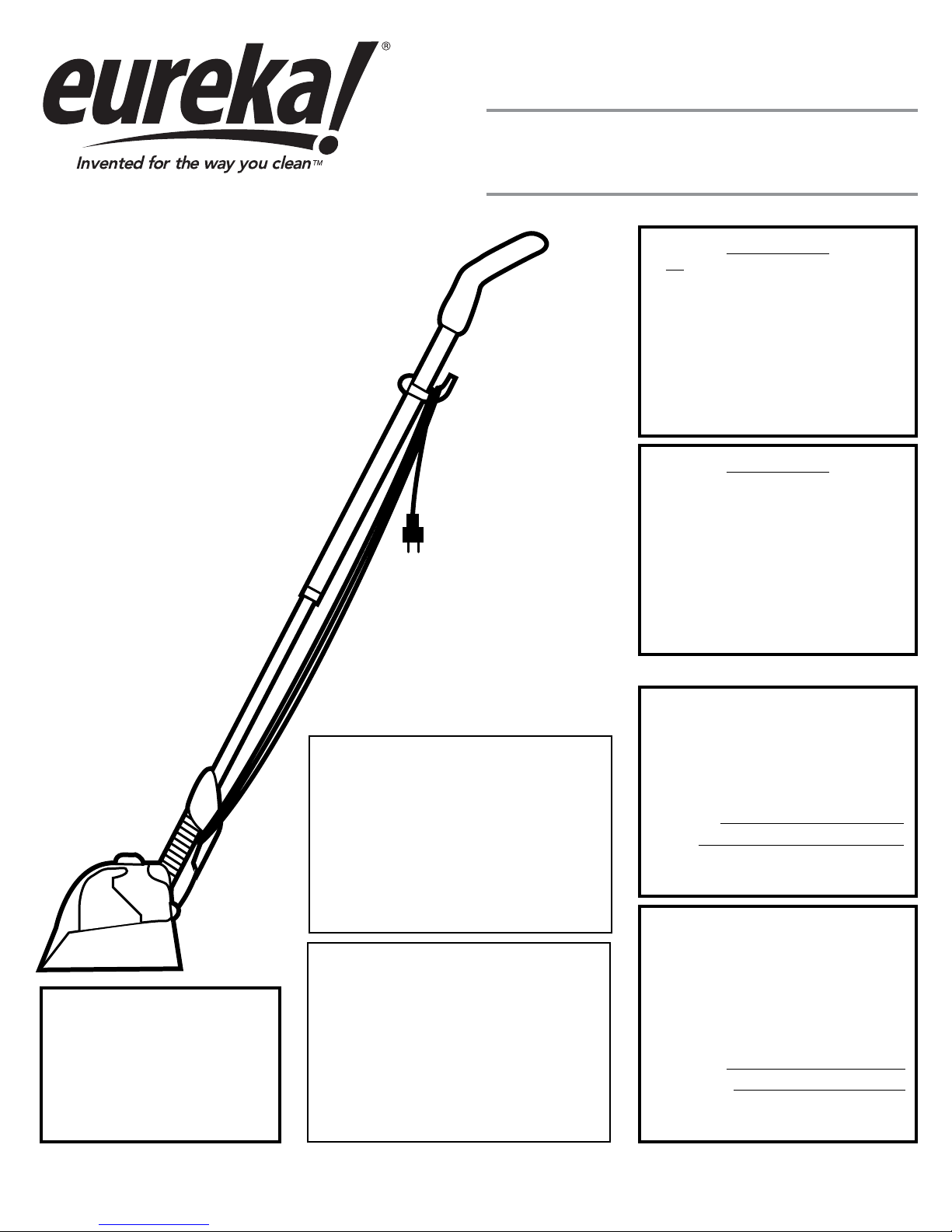 eureka!®

Invented for the way you clean™